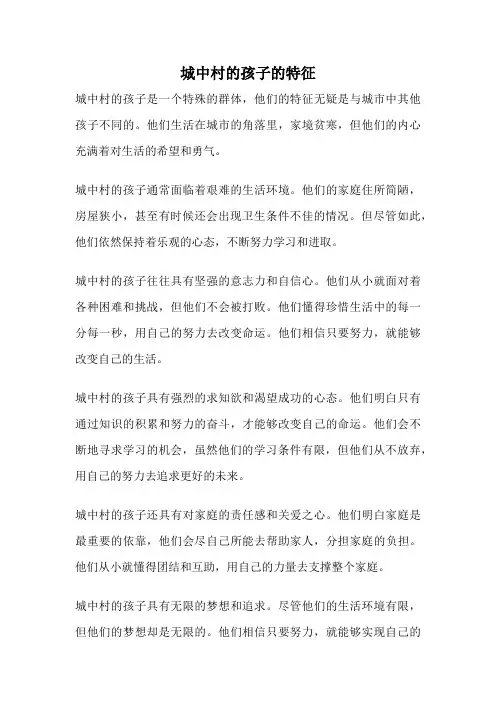 城中村的孩子的特征

城中村的孩子是一个特殊的群体，他们的特征无疑是与城市中其他孩子不同的。他们生活在城市的角落里，家境贫寒，但他们的内心充满着对生活的希望和勇气。

城中村的孩子通常面临着艰难的生活环境。他们的家庭住所简陋，房屋狭小，甚至有时候还会出现卫生条件不佳的情况。但尽管如此，他们依然保持着乐观的心态，不断努力学习和进取。

城中村的孩子往往具有坚强的意志力和自信心。他们从小就面对着各种困难和挑战，但他们不会被打败。他们懂得珍惜生活中的每一分每一秒，用自己的努力去改变命运。他们相信只要努力，就能够改变自己的生活。

城中村的孩子具有强烈的求知欲和渴望成功的心态。他们明白只有通过知识的积累和努力的奋斗，才能够改变自己的命运。他们会不断地寻求学习的机会，虽然他们的学习条件有限，但他们从不放弃，用自己的努力去追求更好的未来。

城中村的孩子还具有对家庭的责任感和关爱之心。他们明白家庭是最重要的依靠，他们会尽自己所能去帮助家人，分担家庭的负担。他们从小就懂得团结和互助，用自己的力量去支撑整个家庭。

城中村的孩子具有无限的梦想和追求。尽管他们的生活环境有限，但他们的梦想却是无限的。他们相信只要努力，就能够实现自己的